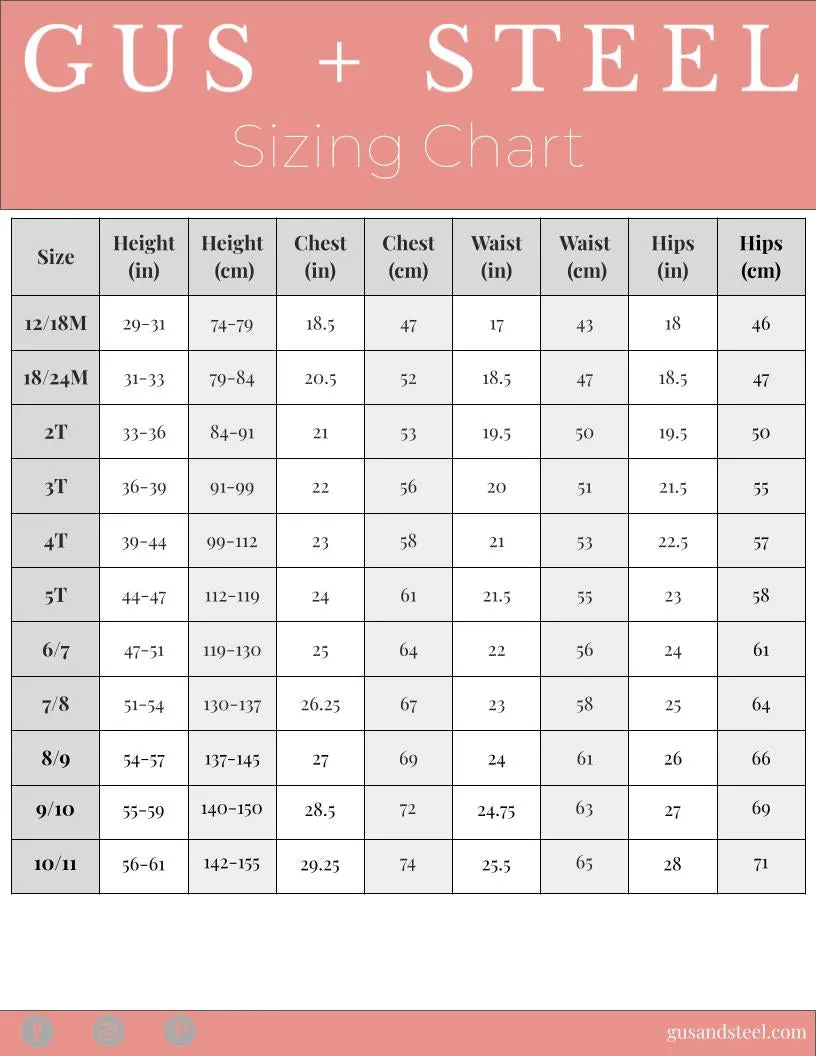 GUS + STEEL

Sizing Chart

| Size | Height (in) | Height (cm) | Chest (in) | Chest (cm) | Waist (in) | Waist (cm) | Hips (in) | Hips (cm) |
|---|---|---|---|---|---|---|---|---|
| 12/18M | 29-31 | 74-79 | 18.5 | 47 | 17 | 43 | 18 | 46 |
| 18/24M | 31-33 | 79-84 | 20.5 | 52 | 18.5 | 47 | 18.5 | 47 |
| 2T | 33-36 | 84-91 | 21 | 53 | 19.5 | 50 | 19.5 | 50 |
| 3T | 36-39 | 91-99 | 22 | 56 | 20 | 51 | 21.5 | 55 |
| 4T | 39-44 | 99-112 | 23 | 58 | 21 | 53 | 22.5 | 57 |
| 5T | 44-47 | 112-119 | 24 | 61 | 21.5 | 55 | 23 | 58 |
| 6/7 | 47-51 | 119-130 | 25 | 64 | 22 | 56 | 24 | 61 |
| 7/8 | 51-54 | 130-137 | 26.25 | 67 | 23 | 58 | 25 | 64 |
| 8/9 | 54-57 | 137-145 | 27 | 69 | 24 | 61 | 26 | 66 |
| 9/10 | 55-59 | 140-150 | 28.5 | 72 | 24.75 | 63 | 27 | 69 |
| 10/11 | 56-61 | 142-155 | 29.25 | 74 | 25.5 | 65 | 28 | 71 |

gusandsteel.com